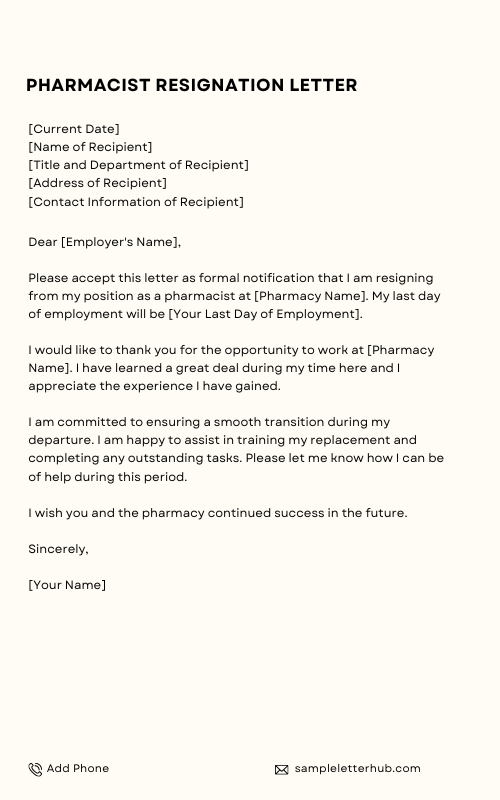 PHARMACIST RESIGNATION LETTER

[Current Date]
[Name of Recipient]
[Title and Department of Recipient]
[Address of Recipient]
[Contact Information of Recipient]

Dear [Employer's Name],

Please accept this letter as formal notification that I am resigning from my position as a pharmacist at [Pharmacy Name]. My last day of employment will be [Your Last Day of Employment].

I would like to thank you for the opportunity to work at [Pharmacy Name]. I have learned a great deal during my time here and I appreciate the experience I have gained.

I am committed to ensuring a smooth transition during my departure. I am happy to assist in training my replacement and completing any outstanding tasks. Please let me know how I can be of help during this period.

I wish you and the pharmacy continued success in the future.

Sincerely,

[Your Name]

Add Phone

sampleletterhub.com